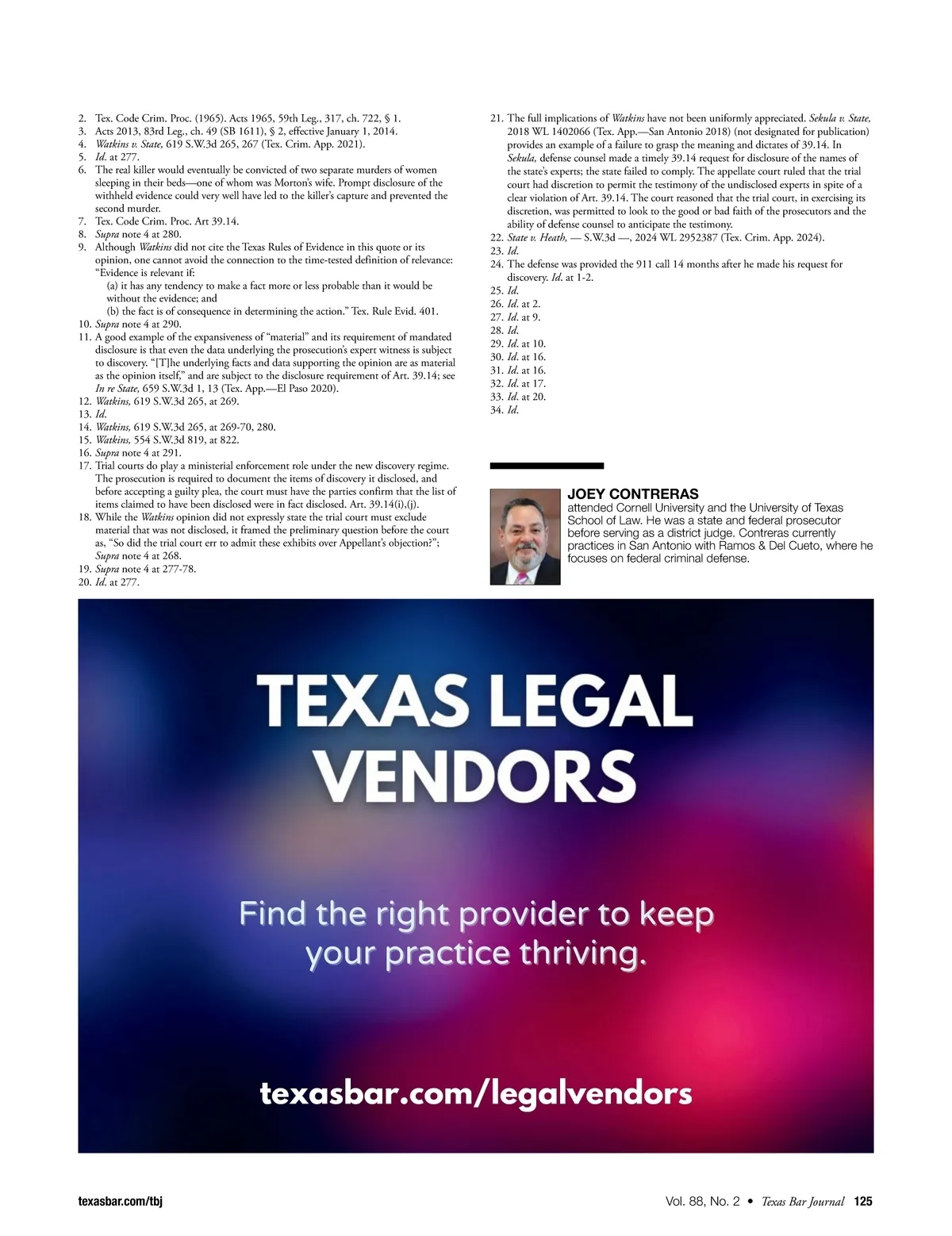 2. Tex. Code Crim. Proc. (1965). Acts 1965, 59th Leg., 317, ch. 722, § 1.
3. Acts 2013, 83rd Leg., ch. 49 (SB 1611), § 2, effective January 1, 2014.
4. Watkins v. State, 619 S.W.3d 265, 267 (Tex. Crim. App. 2021).
5. Id. at 277.
6. The real killer would eventually be convicted of two separate murders of women sleeping in their beds—one of whom was Morton's wife. Prompt disclosure of the withheld evidence could very well have led to the killer's capture and prevented the second murder.
7. Tex. Code Crim. Proc. Art 39.14.
8. Supra note 4 at 280.
9. Although Watkins did not cite the Texas Rules of Evidence in this quote or its opinion, one cannot avoid the connection to the time-tested definition of relevance: "Evidence is relevant if:
(a) it has any tendency to make a fact more or less probable than it would be without the evidence; and
(b) the fact is of consequence in determining the action." Tex. Rule Evid. 401.
10. Supra note 4 at 290.
11. A good example of the expansiveness of "material" and its requirement of mandated disclosure is that even the data underlying the prosecution's expert witness is subject to discovery. "[T]he underlying facts and data supporting the opinion are as material as the opinion itself," and are subject to the disclosure requirement of Art. 39.14; see In re State, 659 S.W.3d 1, 13 (Tex. App.—El Paso 2020).
12. Watkins, 619 S.W.3d 265, at 269.
13. Id.
14. Watkins, 619 S.W.3d 265, at 269-70, 280.
15. Watkins, 554 S.W.3d 819, at 822.
16. Supra note 4 at 291.
17. Trial courts do play a ministerial enforcement role under the new discovery regime. The prosecution is required to document the items of discovery it disclosed, and before accepting a guilty plea, the court must have the parties confirm that the list of items claimed to have been disclosed were in fact disclosed. Art. 39.14(i),(j).
18. While the Watkins opinion did not expressly state the trial court must exclude material that was not disclosed, it framed the preliminary question before the court as, "So did the trial court err to admit these exhibits over Appellant's objection?"; Supra note 4 at 268.
19. Supra note 4 at 277-78.
20. Id. at 277.
21. The full implications of Watkins have not been uniformly appreciated. Sekula v. State, 2018 WL 1402066 (Tex. App.—San Antonio 2018) (not designated for publication) provides an example of a failure to grasp the meaning and dictates of 39.14. In Sekula, defense counsel made a timely 39.14 request for disclosure of the names of the state's experts; the state failed to comply. The appellate court ruled that the trial court had discretion to permit the testimony of the undisclosed experts in spite of a clear violation of Art. 39.14. The court reasoned that the trial court, in exercising its discretion, was permitted to look to the good or bad faith of the prosecutors and the ability of defense counsel to anticipate the testimony.
22. State v. Heath, — S.W.3d —, 2024 WL 2952387 (Tex. Crim. App. 2024).
23. Id.
24. The defense was provided the 911 call 14 months after he made his request for discovery. Id. at 1-2.
25. Id.
26. Id. at 2.
27. Id. at 9.
28. Id.
29. Id. at 10.
30. Id. at 16.
31. Id. at 16.
32. Id. at 17.
33. Id. at 20.
34. Id.

JOEY CONTRERAS
attended Cornell University and the University of Texas School of Law. He was a state and federal prosecutor before serving as a district judge. Contreras currently practices in San Antonio with Ramos & Del Cueto, where he focuses on federal criminal defense.

TEXAS LEGAL VENDORS

Find the right provider to keep your practice thriving.

texasbar.com/legalvendors

texasbar.com/tbj Vol. 88, No. 2 • Texas Bar Journal 125